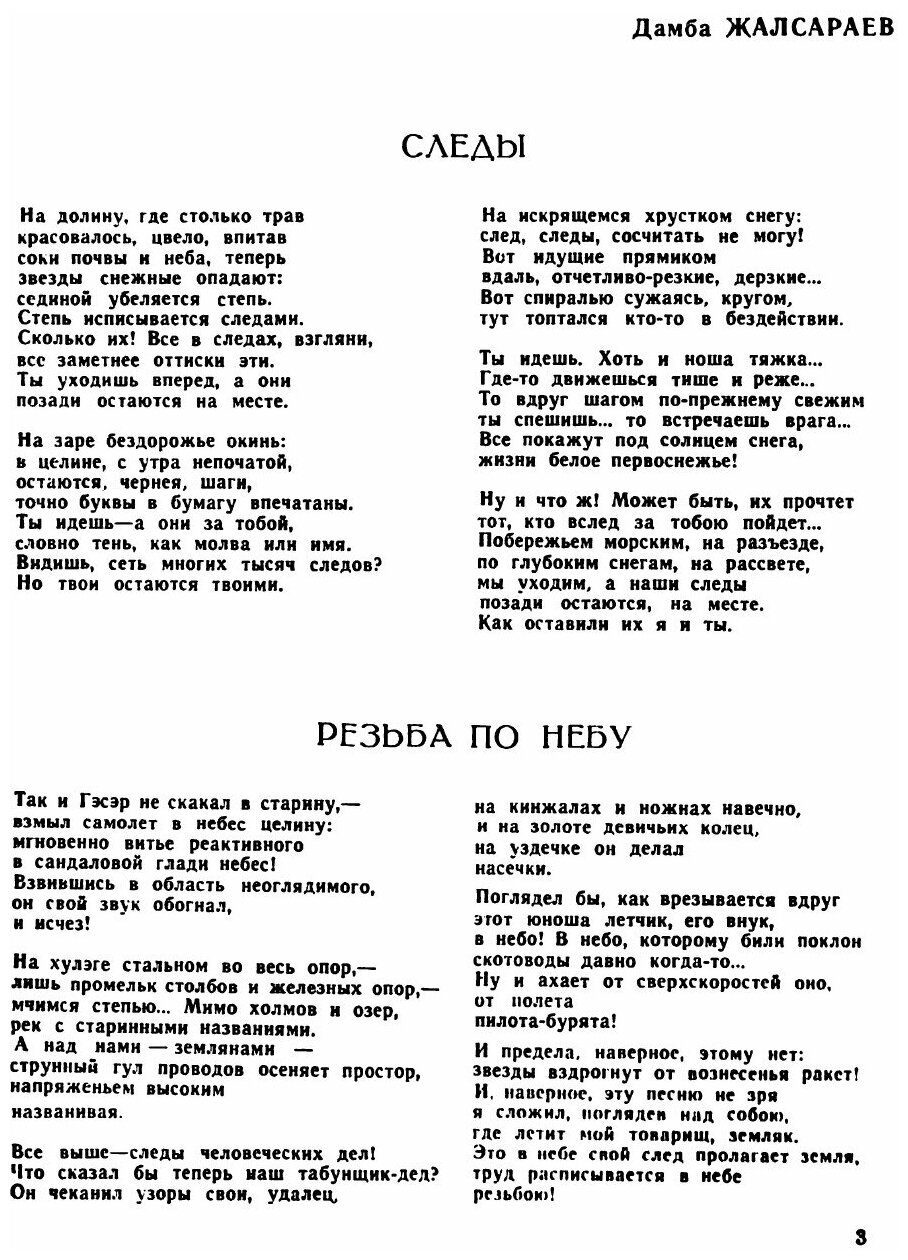 Дамба ЖАЛСАРАЕВ

СЛЕДЫ

На долину, где столько трав
красовалось, цвело, впитав
соки почвы и неба, теперь
звезды снежные опадают:
сединой убеляется степь.
Степь исписывается следами.
Сколько их! Все в следах, взгляни,
все заметнее оттиски эти.
Ты уходишь вперед, а они
позади остаются на месте.

На заре бездорожье окинь:
в целине, с утра непочатой,
остаются, чернея, шаги,
точно буквы в бумагу впечатаны.
Ты идешь—а они за тобой,
словно тень, как молва или имя.
Видишь, сеть многих тысяч следов?
Но твои остаются твоими.

На искрящемся хрустком снегу:
след, следы, сосчитать не могу!
Вот идущие прямиком
вдаль, отчетливо-резкие, дерзкие...
Вот спиралью сужаясь, кругом,
тут топтался кто-то в бездействии.

Ты идешь. Хоть и ноша тяжка...
Где-то движешься тише и реже...
То вдруг шагом по-прежнему свежим
ты спешишь... то встречаешь врага...
Все покажут под солнцем снега,
жизни белое первоснежье!

Ну и что ж! Может быть, их прочтет
тот, кто вслед за тобою пойдет...
Побережьем морским, на разъезде,
по глубоким снегам, на рассвете,
мы уходим, а наши следы
позади остаются, на месте.
Как оставили их я и ты.

РЕЗЬБА ПО НЕБУ

Так и Гэсэр не скакал в старину,—
взмыл самолет в небес целину:
мгновенно витье реактивного
в сандаловой глади небес!
Взвившись в область неоглядимого,
он свой звук обогнал,
и исчез!

На хулэге стальном во весь опор,—
лишь промельк столбов и железных опор,—
мчимся степью... Мимо холмов и озер,
рек с старинными названиями.
А над нами — землянами —
струнный гул проводов осеняет простор,
напряженьем высоким
названивая.

Все выше—следы человеческих дел!
Что сказал бы теперь наш табунщик-дед?
Он чеканил узоры свои, удалец,

на кинжалах и ножнах навечно,
и на золоте девичьих колец,
на уздечке он делал
насечки.

Поглядел бы, как врезывается вдруг
этот юноша летчик, его внук,
в небо! В небо, которому били поклон
скотоводы давно когда-то...
Ну и ахает от сверхскоростей оно,
от полета
пилота-бурята!

И предела, наверное, этому нет:
звезды вздрогнут от вознесенья ракет!
И, наверное, эту песню не зря
я сложил, поглядев над собою,
где летит мой товарищ, земляк.
Это в небе свой след пролагает земля,
труд расписывается в небе
резьбою!

3